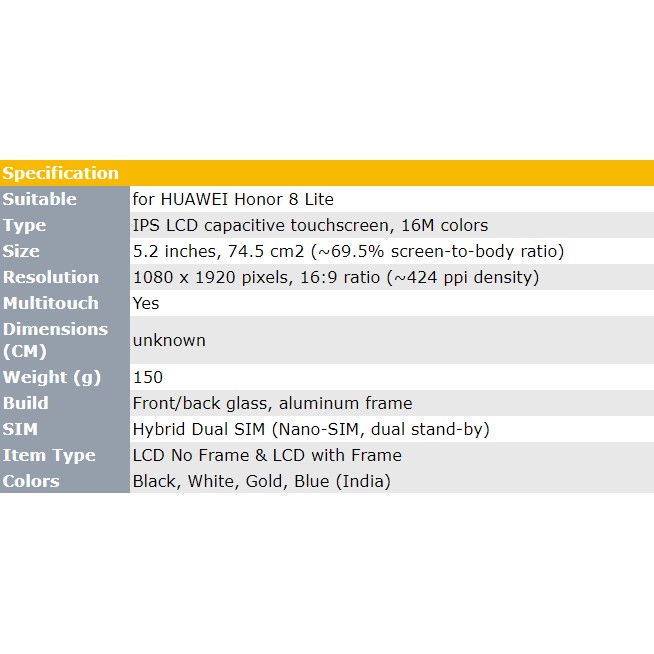 | Specification | |
|---|---|
| Suitable | for HUAWEI Honor 8 Lite |
| Type | IPS LCD capacitive touchscreen, 16M colors |
| Size | 5.2 inches, 74.5 cm2 (~69.5% screen-to-body ratio) |
| Resolution | 1080 x 1920 pixels, 16:9 ratio (~424 ppi density) |
| Multitouch | Yes |
| Dimensions (CM) | unknown |
| Weight (g) | 150 |
| Build | Front/back glass, aluminum frame |
| SIM | Hybrid Dual SIM (Nano-SIM, dual stand-by) |
| Item Type | LCD No Frame & LCD with Frame |
| Colors | Black, White, Gold, Blue (India) |